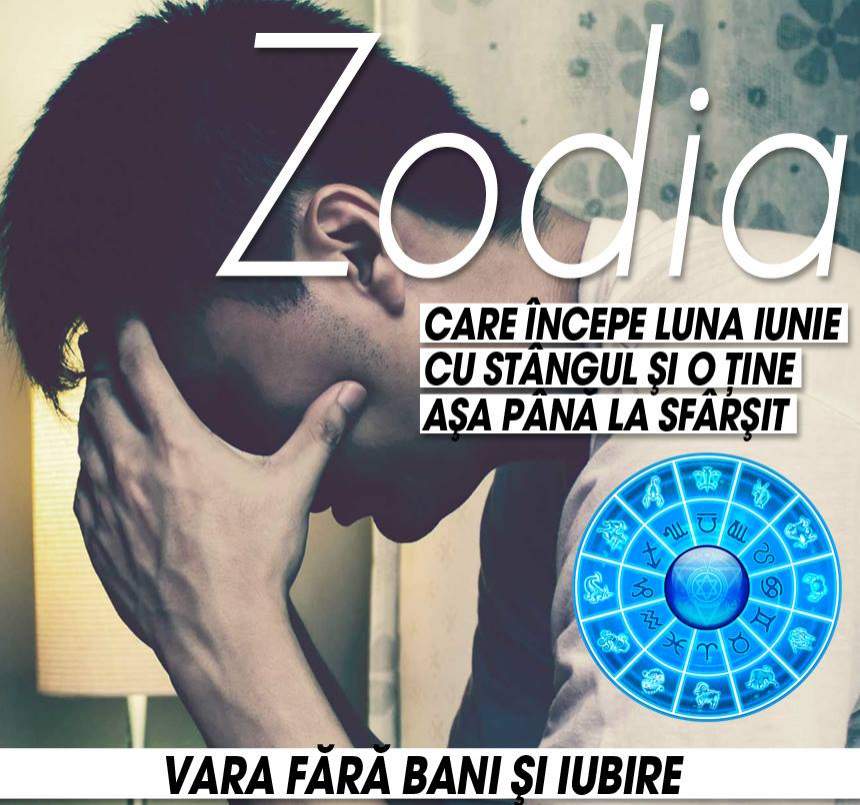 Zodia

CARE ÎNCEPE LUNA IUNIE CU STÂNGUL ȘI O ȚINE AȘA PÂNĂ LA SFÂRȘIT

VARA FĂRĂ BANI ȘI IUBIRE